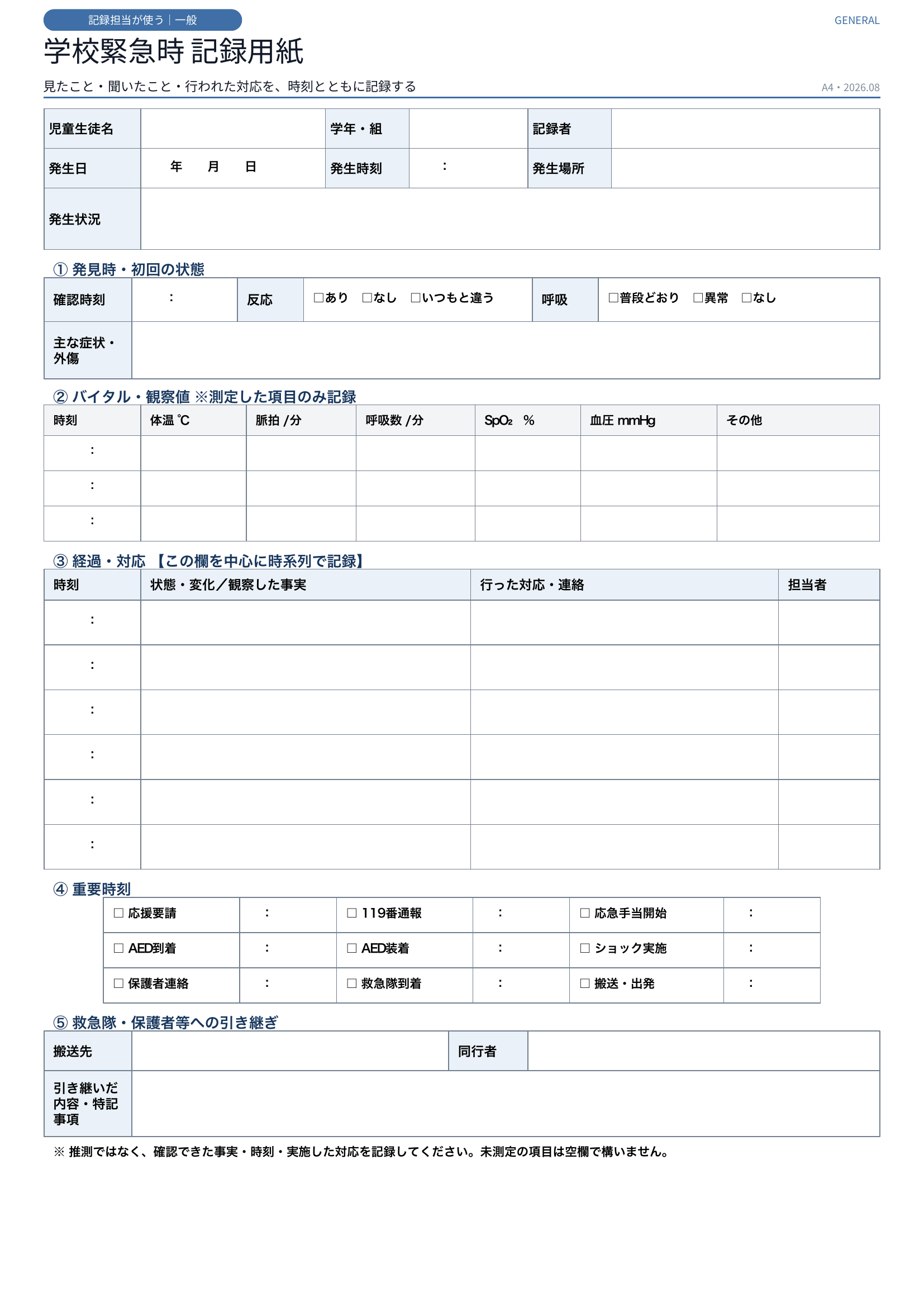 記録担当が使う｜一般

GENERAL

学校緊急時 記録用紙

見たこと・聞いたこと・行われた対応を、時刻とともに記録する

A4・2026.08

| 児童生徒名 |  | 学年・組 |  | 記録者 |  |
|---|---|---|---|---|---|
| 発生日 | 年　月　日 | 発生時刻 | ： | 発生場所 |  |
| 発生状況 |  |  |  |  |  |

① 発見時・初回の状態

| 確認時刻 | ： | 反応 | □あり　□なし　□いつもと違う | 呼吸 | □普段どおり　□異常　□なし |
|---|---|---|---|---|---|
| 主な症状・外傷 |  |  |  |  |  |

② バイタル・観察値 ※測定した項目のみ記録

| 時刻 | 体温 ℃ | 脈拍 /分 | 呼吸数 /分 | $SpO_2$ % | 血圧 mmHg | その他 |
|---|---|---|---|---|---|---|
| ： |  |  |  |  |  |  |
| ： |  |  |  |  |  |  |
| ： |  |  |  |  |  |  |

③ 経過・対応 【この欄を中心に時系列で記録】

| 時刻 | 状態・変化／観察した事実 | 行った対応・連絡 | 担当者 |
|---|---|---|---|
| ： |  |  |  |
| ： |  |  |  |
| ： |  |  |  |
| ： |  |  |  |
| ： |  |  |  |
| ： |  |  |  |

④ 重要時刻

| □ 応援要請 | ： | □ 119番通報 | ： | □ 応急手当開始 | ： |
|---|---|---|---|---|---|
| □ AED到着 | ： | □ AED装着 | ： | □ ショック実施 | ： |
| □ 保護者連絡 | ： | □ 救急隊到着 | ： | □ 搬送・出発 | ： |

⑤ 救急隊・保護者等への引き継ぎ

| 搬送先 |  | 同行者 |  |
|---|---|---|---|
| 引き継いだ内容・特記事項 |  |  |  |

※ 推測ではなく、確認できた事実・時刻・実施した対応を記録してください。未測定の項目は空欄で構いません。